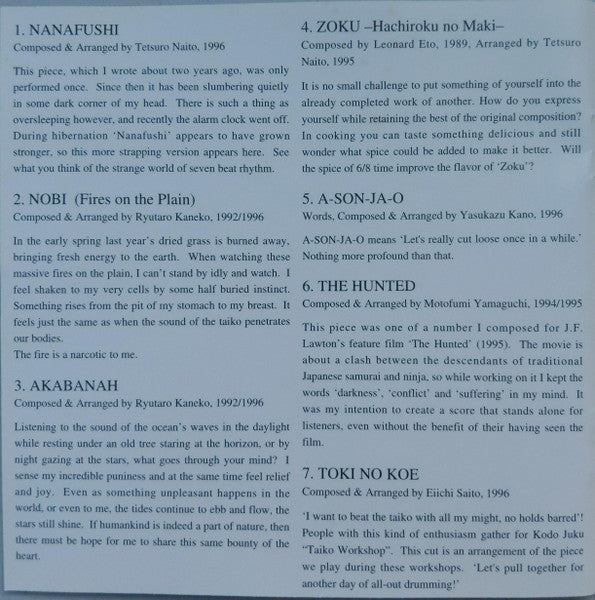 1. NANAFUSHI
Composed & Arranged by Tetsuro Naito, 1996

This piece, which I wrote about two years ago, was only performed once. Since then it has been slumbering quietly in some dark corner of my head. There is such a thing as oversleeping however, and recently the alarm clock went off. During hibernation 'Nanafushi' appears to have grown stronger, so this more strapping version appears here. See what you think of the strange world of seven beat rhythm.

2. NOBI (Fires on the Plain)
Composed & Arranged by Ryutaro Kaneko, 1992/1996

In the early spring last year's dried grass is burned away, bringing fresh energy to the earth. When watching these massive fires on the plain, I can't stand by idly and watch. I feel shaken to my very cells by some half buried instinct. Something rises from the pit of my stomach to my breast. It feels just the same as when the sound of the taiko penetrates our bodies.
The fire is a narcotic to me.

3. AKABANAH
Composed & Arranged by Ryutaro Kaneko, 1992/1996

Listening to the sound of the ocean's waves in the daylight while resting under an old tree staring at the horizon, or by night gazing at the stars, what goes through your mind? I sense my incredible puniness and at the same time feel relief and joy. Even as something unpleasant happens in the world, or even to me, the tides continue to ebb and flow, the stars still shine. If humankind is indeed a part of nature, then there must be hope for me to share this same bounty of the heart.

4. ZOKU –Hachiroku no Maki–
Composed by Leonard Eto, 1989, Arranged by Tetsuro Naito, 1995

It is no small challenge to put something of yourself into the already completed work of another. How do you express yourself while retaining the best of the original composition? In cooking you can taste something delicious and still wonder what spice could be added to make it better. Will the spice of 6/8 time improve the flavor of 'Zoku'?

5. A-SON-JA-O
Words, Composed & Arranged by Yasukazu Kano, 1996

A-SON-JA-O means 'Let's really cut loose once in a while.' Nothing more profound than that.

6. THE HUNTED
Composed & Arranged by Motofumi Yamaguchi, 1994/1995

This piece was one of a number I composed for J.F. Lawton's feature film 'The Hunted' (1995). The movie is about a clash between the descendants of traditional Japanese samurai and ninja, so while working on it I kept the words 'darkness', 'conflict' and 'suffering' in my mind. It was my intention to create a score that stands alone for listeners, even without the benefit of their having seen the film.

7. TOKI NO KOE
Composed & Arranged by Eiichi Saito, 1996

'I want to beat the taiko with all my might, no holds barred'! People with this kind of enthusiasm gather for Kodo Juku "Taiko Workshop". This cut is an arrangement of the piece we play during these workshops. 'Let's pull together for another day of all-out drumming!'